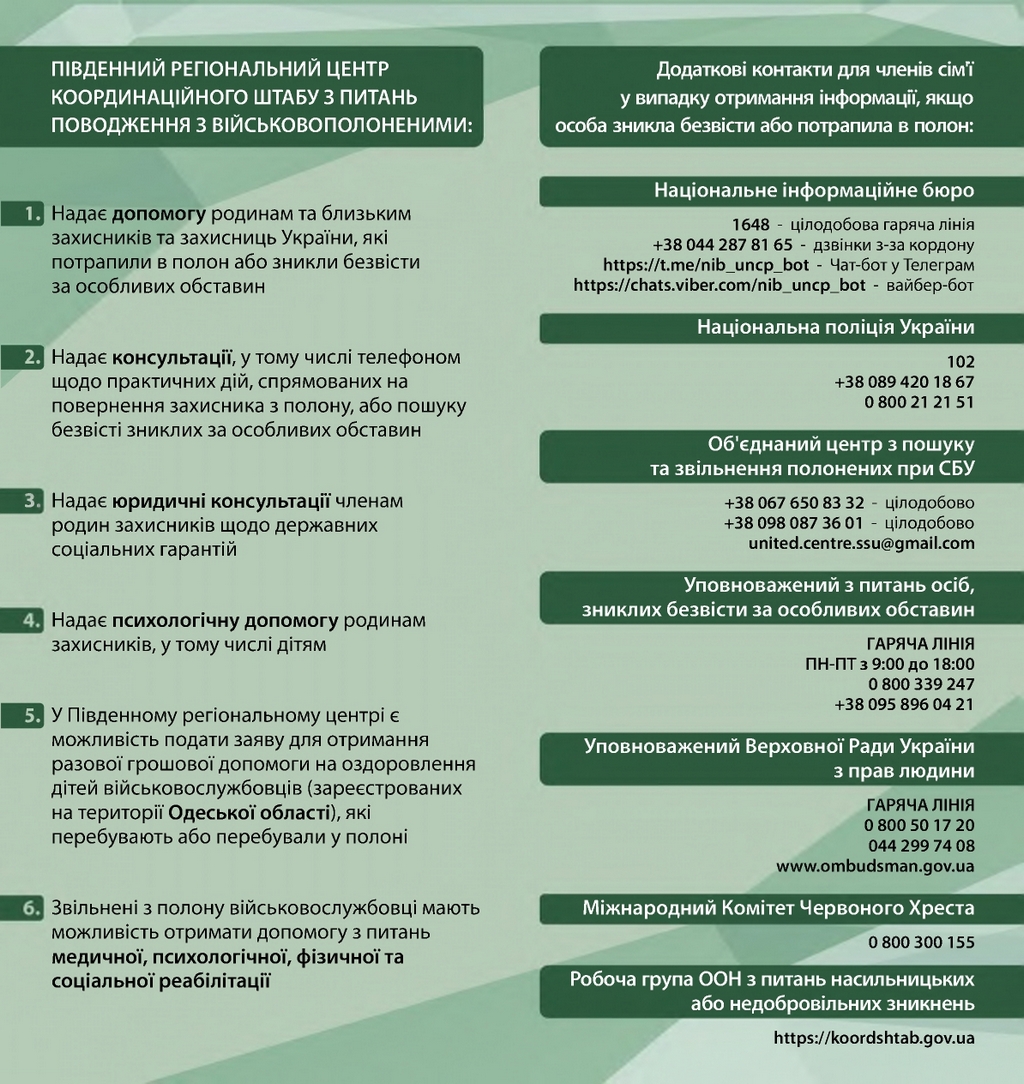 ПІВДЕННИЙ РЕГІОНАЛЬНИЙ ЦЕНТР КООРДИНАЦІЙНОГО ШТАБУ З ПИТАНЬ ПОВОДЖЕННЯ З ВІЙСЬКОВОПОЛОНЕНИМИ:

1. Надає допомогу родинам та близьким захисників та захисниць України, які потрапили в полон або зникли безвісти за особливих обставин

2. Надає консультації, у тому числі телефоном щодо практичних дій, спрямованих на повернення захисника з полону, або пошуку безвісті зниклих за особливих обставин

3. Надає юридичні консультації членам родин захисників щодо державних соціальних гарантій

4. Надає психологічну допомогу родинам захисників, у тому числі дітям

5. У Південному регіональному центрі є можливість подати заяву для отримання разової грошової допомоги на оздоровлення дітей військовослужбовців (зареєстрованих на території Одеської області), які перебувають або перебували у полоні

6. Звільнені з полону військовослужбовці мають можливість отримати допомогу з питань медичної, психологічної, фізичної та соціальної реабілітації

Додаткові контакти для членів сім'ї у випадку отримання інформації, якщо особа зникла безвісти або потрапила в полон:

Національне інформаційне бюро

1648 - цілодобова гаряча лінія
+38 044 287 81 65 - дзвінки з-за кордону
https://t.me/nib_uncp_bot - Чат-бот у Телеграм
https://chats.viber.com/nib_uncp_bot - вайбер-бот

Національна поліція України

102
+38 089 420 18 67
0 800 21 21 51

Об'єднаний центр з пошуку та звільнення полонених при СБУ

+38 067 650 83 32 - цілодобово
+38 098 087 36 01 - цілодобово
united.centre.ssu@gmail.com

Уповноважений з питань осіб, зниклих безвісти за особливих обставин

ГАРЯЧА ЛІНІЯ
ПН-ПТ з 9:00 до 18:00
0 800 339 247
+38 095 896 04 21

Уповноважений Верховної Ради України з прав людини

ГАРЯЧА ЛІНІЯ
0 800 50 17 20
044 299 74 08
www.ombudsman.gov.ua

Міжнародний Комітет Червоного Хреста

0 800 300 155

Робоча група ООН з питань насильницьких або недобровільних зникнень

https://koordshtab.gov.ua